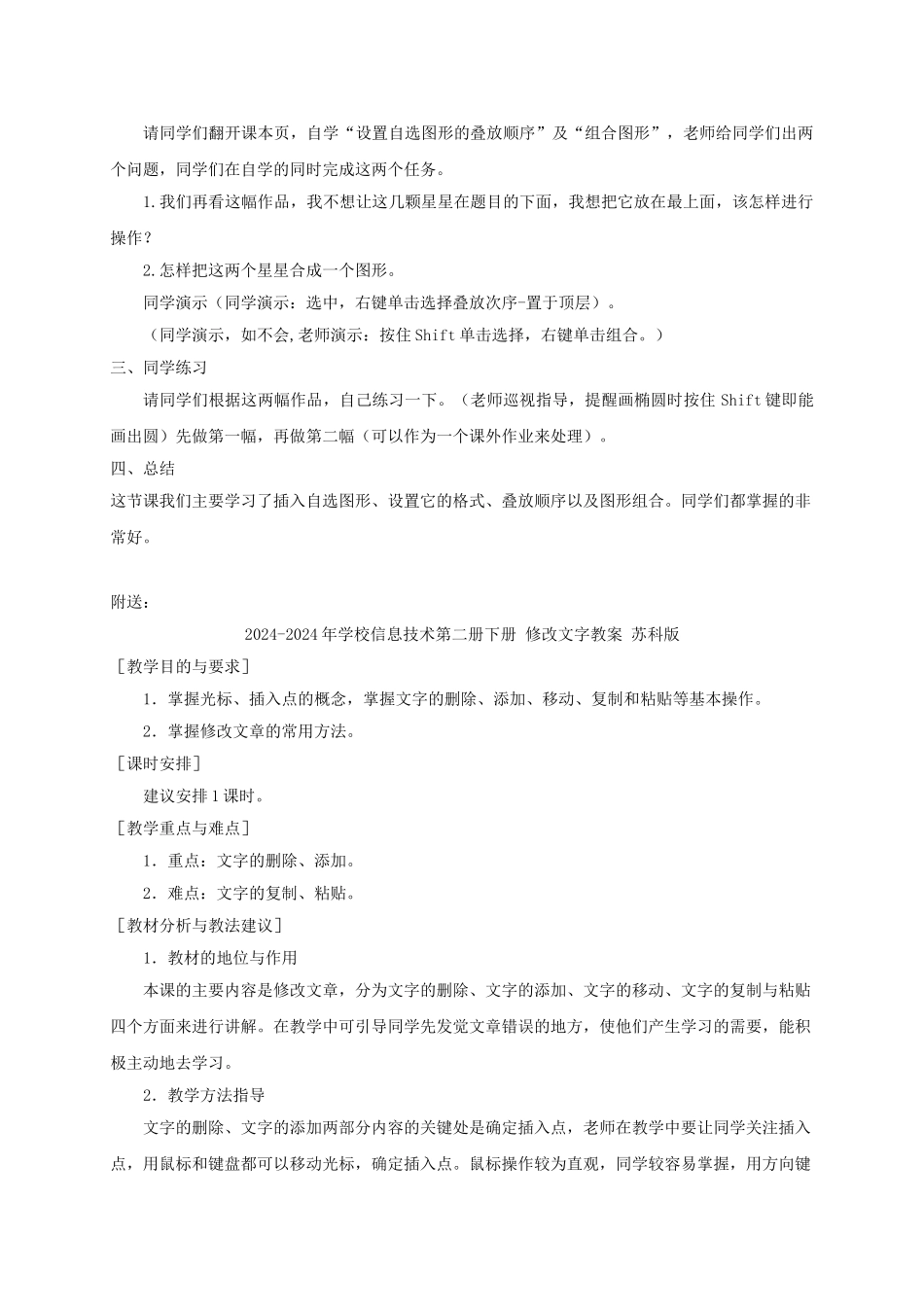 请同学们翻开课本页，自学“设置自选图形的叠放顺序”及“组合图形”，老师给同学们出两个问题，同学们在自学的同时完成这两个任务。

1.我们再看这幅作品，我不想让这几颗星星在题目的下面，我想把它放在最上面，该怎样进行操作？

2.怎样把这两个星星合成一个图形。

同学演示（同学演示：选中，右键单击选择叠放次序-置于顶层）。

（同学演示，如不会,老师演示：按住Shift单击选择，右键单击组合。）

三、同学练习

请同学们根据这两幅作品，自己练习一下。（老师巡视指导，提醒画椭圆时按住Shift键即能画出圆）先做第一幅，再做第二幅（可以作为一个课外作业来处理）。

四、总结

这节课我们主要学习了插入自选图形、设置它的格式、叠放顺序以及图形组合。同学们都掌握的非常好。

附送：

2024-2024年学校信息技术第二册下册 修改文字教案 苏科版

［教学目的与要求］

1．掌握光标、插入点的概念，掌握文字的删除、添加、移动、复制和粘贴等基本操作。

2．掌握修改文章的常用方法。

［课时安排］

建议安排1课时。

［教学重点与难点］

1．重点：文字的删除、添加。

2．难点：文字的复制、粘贴。

［教材分析与教法建议］

1．教材的地位与作用

本课的主要内容是修改文章，分为文字的删除、文字的添加、文字的移动、文字的复制与粘贴四个方面来进行讲解。在教学中可引导同学先发觉文章错误的地方，使他们产生学习的需要，能积极主动地去学习。

2．教学方法指导

文字的删除、文字的添加两部分内容的关键处是确定插入点，老师在教学中要让同学关注插入点，用鼠标和键盘都可以移动光标，确定插入点。鼠标操作较为直观，同学较容易掌握，用方向键